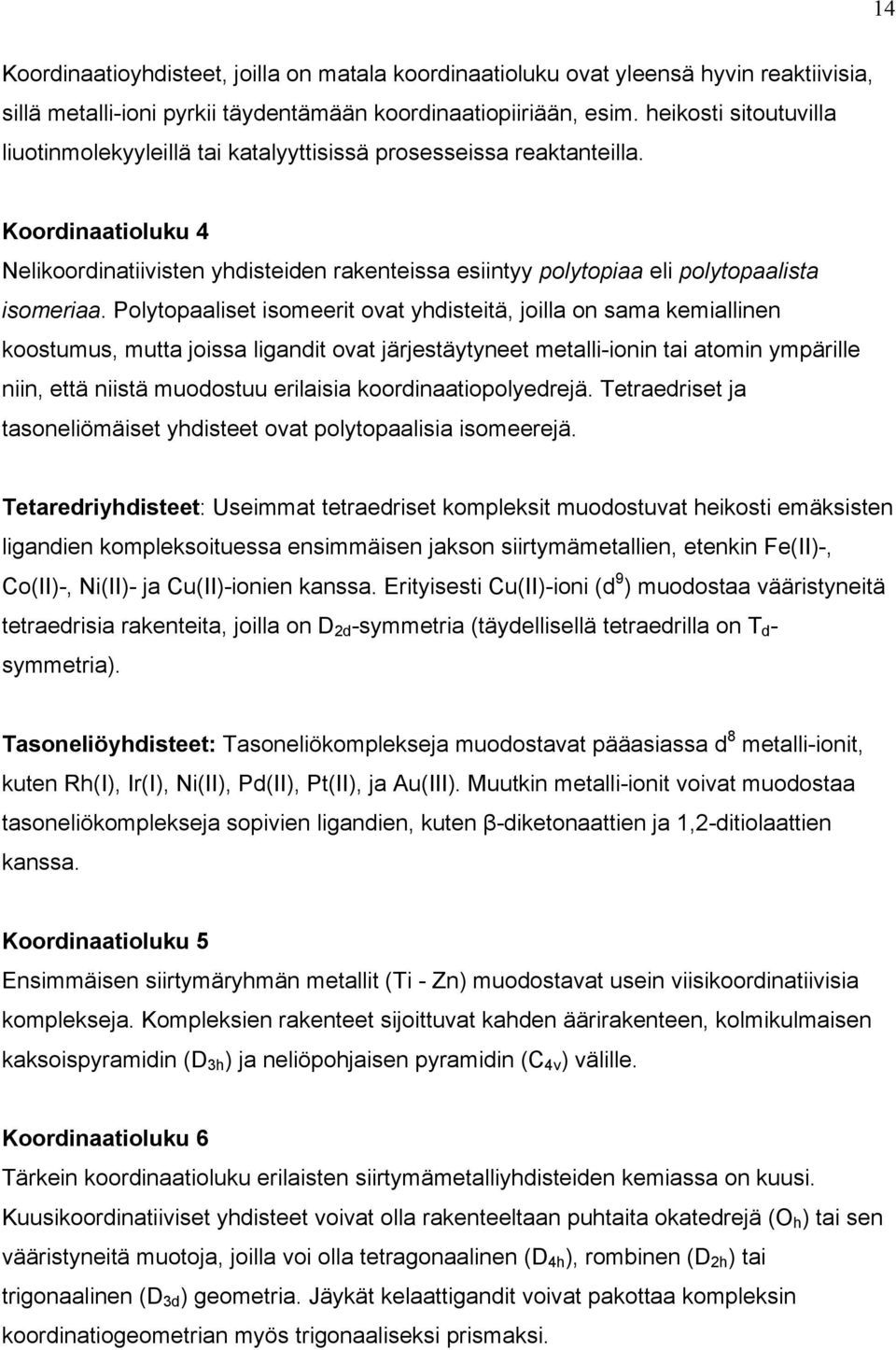 14

Koordinaatioyhdisteet, joilla on matala koordinaatioluku ovat yleensä hyvin reaktiivisia, sillä metalli-ioni pyrkii täydentämään koordinaatiopiiriään, esim. heikosti sitoutuvilla liuotinmolekyyleillä tai katalyyttisissä prosesseissa reaktanteilla.

Koordinaatioluku 4
Nelikoordinatiivisten yhdisteiden rakenteissa esiintyy polytopiaa eli polytopaalista isomeriaa. Polytopaaliset isomeerit ovat yhdisteitä, joilla on sama kemiallinen koostumus, mutta joissa ligandit ovat järjestäytyneet metalli-ionin tai atomin ympärille niin, että niistä muodostuu erilaisia koordinaatiopolyedrejä. Tetraedriset ja tasoneliömäiset yhdisteet ovat polytopaalisia isomeerejä.

Tetaredriyhdisteet: Useimmat tetraedriset kompleksit muodostuvat heikosti emäksisten ligandien kompleksoituessa ensimmäisen jakson siirtymämetallien, etenkin Fe(II)-, Co(II)-, Ni(II)- ja Cu(II)-ionien kanssa. Erityisesti Cu(II)-ioni ($d^9$) muodostaa vääristyneitä tetraedrisia rakenteita, joilla on $D_{2d}$-symmetria (täydellisellä tetraedrilla on $T_d$-symmetria).

Tasoneliöyhdisteet: Tasoneliökomplekseja muodostavat pääasiassa $d^8$ metalli-ionit, kuten Rh(I), Ir(I), Ni(II), Pd(II), Pt(II), ja Au(III). Muutkin metalli-ionit voivat muodostaa tasoneliökomplekseja sopivien ligandien, kuten β-diketonaattien ja 1,2-ditiolaattien kanssa.

Koordinaatioluku 5
Ensimmäisen siirtymäryhmän metallit (Ti - Zn) muodostavat usein viisikoordinatiivisia komplekseja. Kompleksien rakenteet sijoittuvat kahden äärirakenteen, kolmikulmaisen kaksoispyramidin ($D_{3h}$) ja neliöpohjaisen pyramidin ($C_{4v}$) välille.

Koordinaatioluku 6
Tärkein koordinaatioluku erilaisten siirtymämetalliyhdisteiden kemiassa on kuusi. Kuusikoordinatiiviset yhdisteet voivat olla rakenteeltaan puhtaita okatedrejä ($O_h$) tai sen vääristyneitä muotoja, joilla voi olla tetragonaalinen ($D_{4h}$), rombinen ($D_{2h}$) tai trigonaalinen ($D_{3d}$) geometria. Jäykät kelaattigandit voivat pakottaa kompleksin koordinaatiogeometrian myös trigonaaliseksi prismaksi.